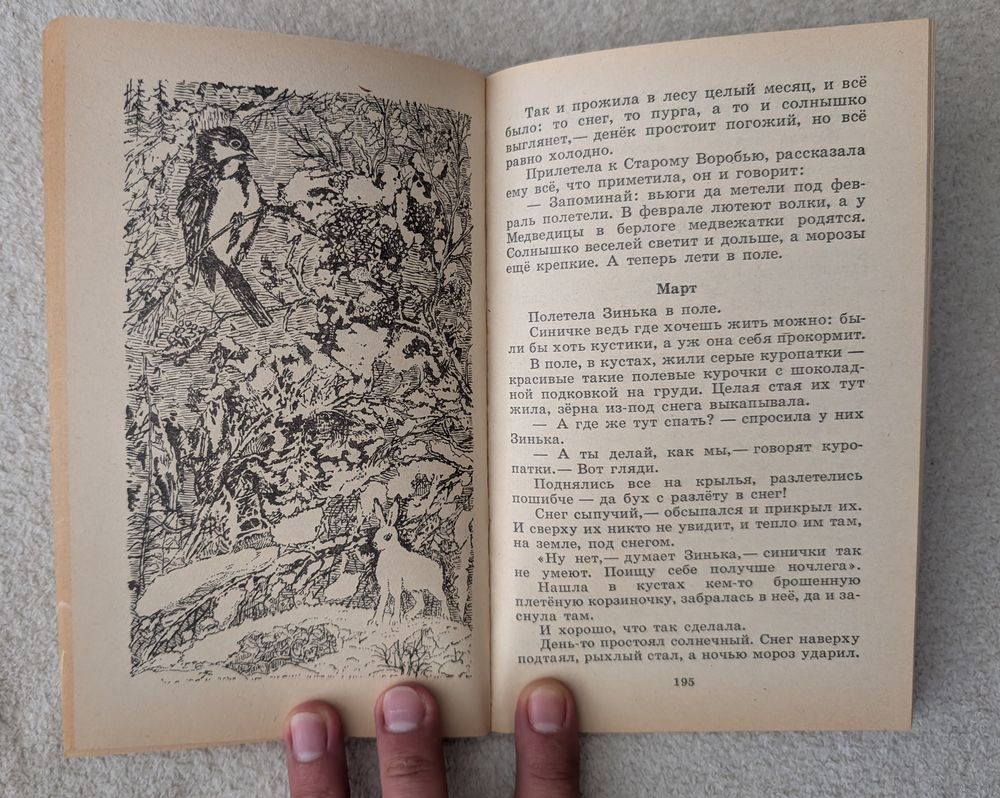 Так и прожила в лесу целый месяц, и всё было: то снег, то пурга, а то и солнышко выглянет,— денёк простоит погожий, но всё равно холодно.

Прилетела к Старому Воробью, рассказала ему всё, что приметила, он и говорит:

— Запоминай: вьюги да метели под февраль полетели. В феврале лютеют волки, а у Медведицы в берлоге медвежатки родятся. Солнышко веселей светит и дольше, а морозы ещё крепкие. А теперь лети в поле.

Март

Полетела Зинька в поле.

Синичке ведь где хочешь жить можно: были бы хоть кустики, а уж она себя прокормит.

В поле, в кустах, жили серые куропатки — красивые такие полевые курочки с шоколадной подковкой на груди. Целая стая их тут жила, зёрна из-под снега выкапывала.

— А где же тут спать? — спросила у них Зинька.

— А ты делай, как мы,— говорят куропатки.— Вот гляди.

Поднялись все на крылья, разлетелись пошибче — да бух с разлёту в снег!

Снег сыпучий,— обсыпался и прикрыл их. И сверху их никто не увидит, и тепло им там, на земле, под снегом.

«Ну нет,— думает Зинька,— синички так не умеют. Поищу себе получше ночлега».

Нашла в кустах кем-то брошенную плетёную корзиночку, забралась в неё, да и заснула там.

И хорошо, что так сделала.

День-то простоял солнечный. Снег наверху подтаял, рыхлый стал, а ночью мороз ударил.

195